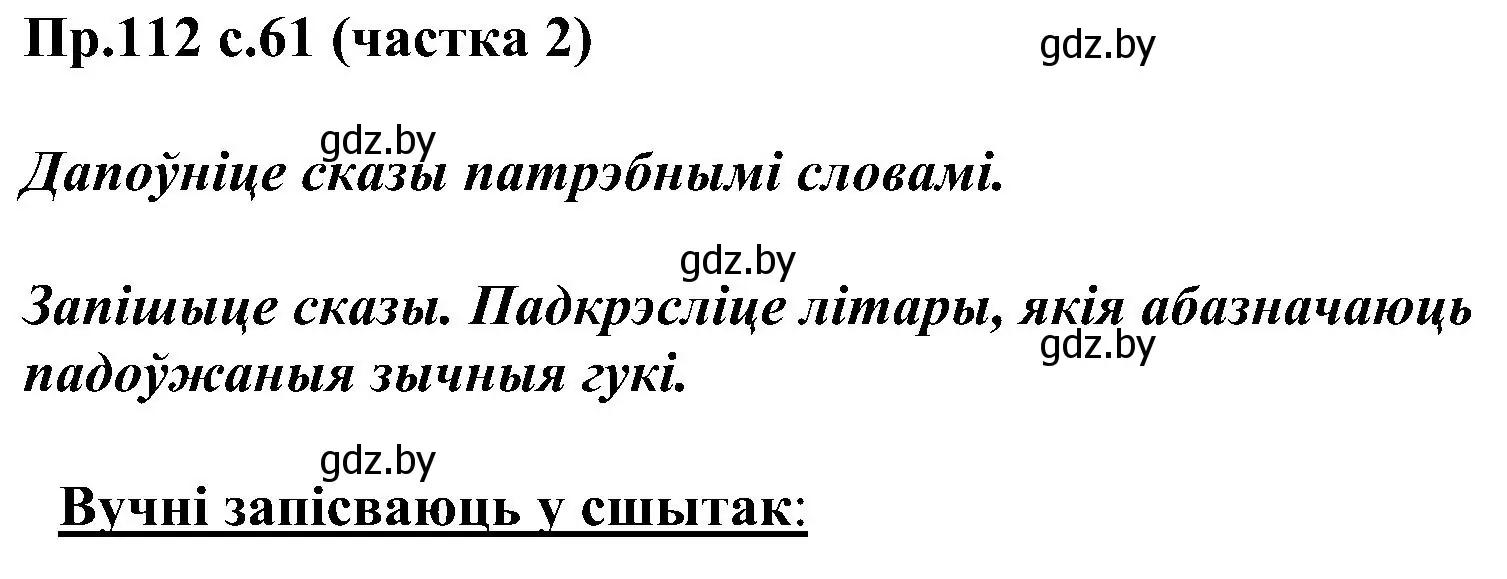 Пр.112 с.61 (частка 2)

gdz.by

gdz.by

Дапоўніце сказы патрэбнымі словамі.

gdz.by

Запішыце сказы. Падкрэсліце літары, якія абазначаюць падоўжаныя зычныя гукі.

gdz.by

gdz.by

Вучні запісваюць у сшытак: